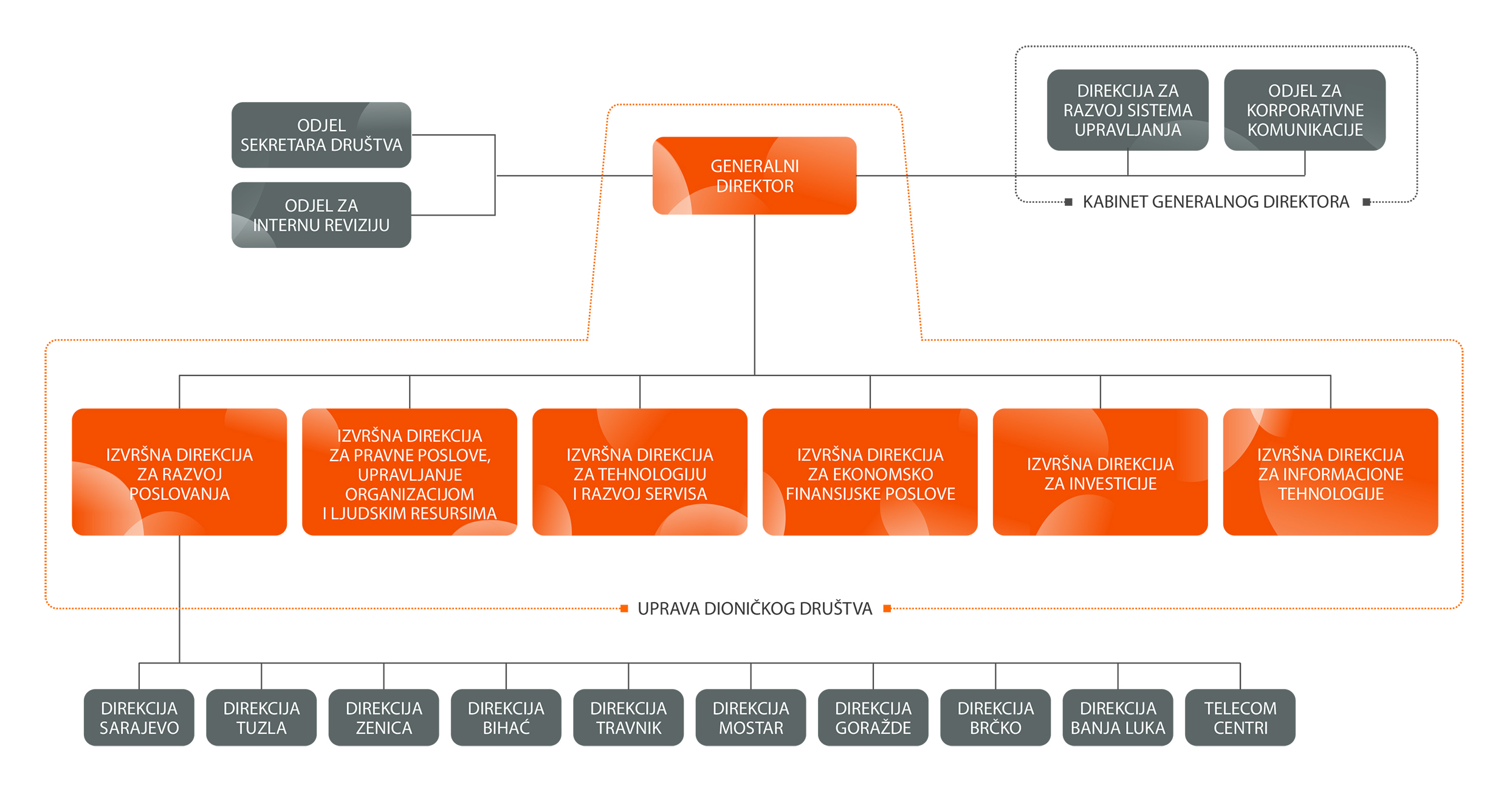 ODJEL SEKRETARA DRUŠTVA

ODJEL ZA INTERNU REVIZIJU

GENERALNI DIREKTOR

DIREKCIJA ZA RAZVOJ SISTEMA UPRAVLJANJA

ODJEL ZA KORPORATIVNE KOMUNIKACIJE

KABINET GENERALNOG DIREKTORA

IZVRŠNA DIREKCIJA ZA RAZVOJ POSLOVANJA

IZVRŠNA DIREKCIJA ZA PRAVNE POSLOVE, UPRAVLJANJE ORGANIZACIJOM I LJUDSKIM RESURSIMA

IZVRŠNA DIREKCIJA ZA TEHNOLOGIJU I RAZVOJ SERVISA

IZVRŠNA DIREKCIJA ZA EKONOMSKO FINANSIJSKE POSLOVE

IZVRŠNA DIREKCIJA ZA INVESTICIJE

IZVRŠNA DIREKCIJA ZA INFORMACIONE TEHNOLOGIJE

UPRAVA DIONIČKOG DRUŠTVA

DIREKCIJA SARAJEVO

DIREKCIJA TUZLA

DIREKCIJA ZENICA

DIREKCIJA BIHAĆ

DIREKCIJA TRAVNIK

DIREKCIJA MOSTAR

DIREKCIJA GORAŽDE

DIREKCIJA BRČKO

DIREKCIJA BANJA LUKA

TELECOM CENTRI